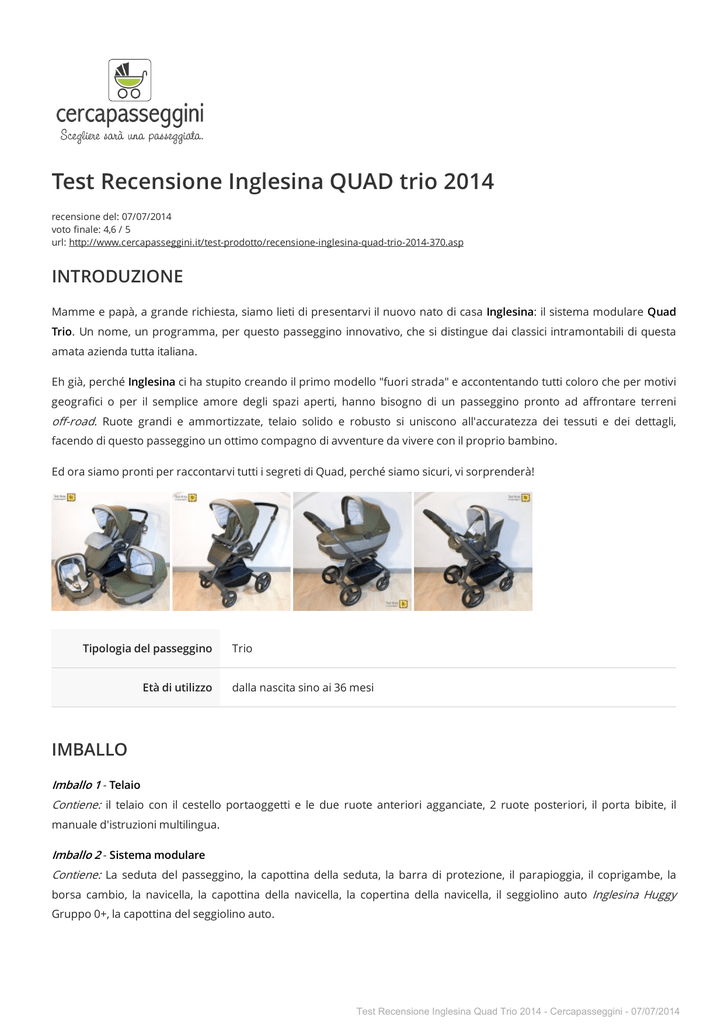 cercapasseggini
Scegliere sarà una passeggiata.

Test Recensione Inglesina QUAD trio 2014

recensione del: 07/07/2014
voto finale: 4,6 / 5
url: http://www.cercapasseggini.it/test-prodotto/recensione-inglesina-quad-trio-2014-370.asp

INTRODUZIONE

Mamme e papà, a grande richiesta, siamo lieti di presentarvi il nuovo nato di casa Inglesina: il sistema modulare Quad Trio. Un nome, un programma, per questo passeggino innovativo, che si distingue dai classici intramontabili di questa amata azienda tutta italiana.

Eh già, perché Inglesina ci ha stupito creando il primo modello "fuori strada" e accontentando tutti coloro che per motivi geografici o per il semplice amore degli spazi aperti, hanno bisogno di un passeggino pronto ad affrontare terreni off-road. Ruote grandi e ammortizzate, telaio solido e robusto si uniscono all'accuratezza dei tessuti e dei dettagli, facendo di questo passeggino un ottimo compagno di avventure da vivere con il proprio bambino.

Ed ora siamo pronti per raccontarvi tutti i segreti di Quad, perché siamo sicuri, vi sorprenderà!

| Tipologia del passeggino | Trio |
|---|---|
| Età di utilizzo | dalla nascita sino ai 36 mesi |

IMBALLO

Imballo 1 - Telaio
Contiene: il telaio con il cestello portaoggetti e le due ruote anteriori agganciate, 2 ruote posteriori, il porta bibite, il manuale d'istruzioni multilingua.

Imballo 2 - Sistema modulare
Contiene: La seduta del passeggino, la capottina della seduta, la barra di protezione, il parapioggia, il coprigambe, la borsa cambio, la navicella, la capottina della navicella, la copertina della navicella, il seggiolino auto Inglesina Huggy Gruppo 0+, la capottina del seggiolino auto.

Test Recensione Inglesina Quad Trio 2014 - Cercapasseggini - 07/07/2014